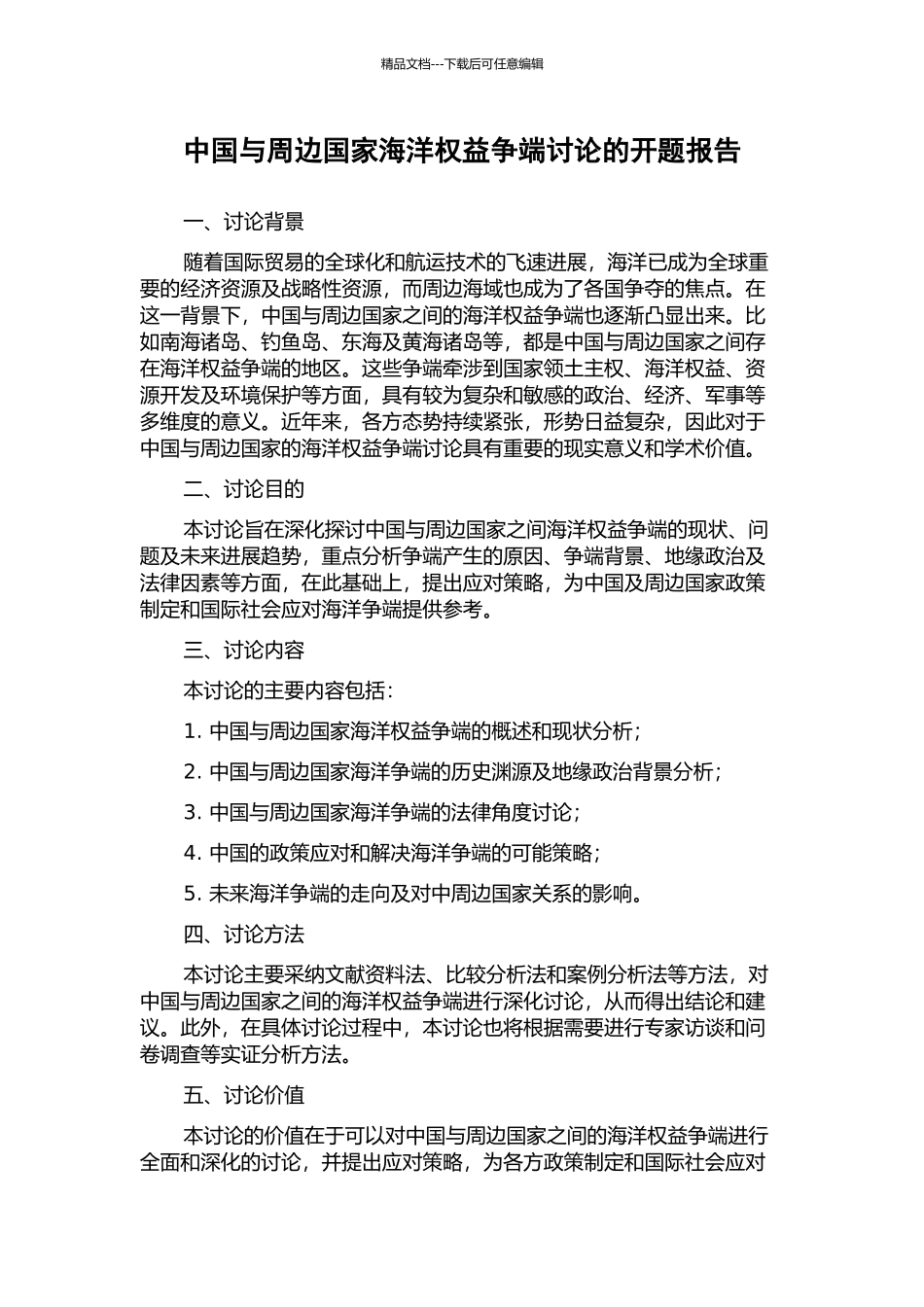 精品文档---下载后可任意编辑

中国与周边国家海洋权益争端讨论的开题报告

一、讨论背景

随着国际贸易的全球化和航运技术的飞速进展，海洋已成为全球重要的经济资源及战略性资源，而周边海域也成为了各国争夺的焦点。在这一背景下，中国与周边国家之间的海洋权益争端也逐渐凸显出来。比如南海诸岛、钓鱼岛、东海及黄海诸岛等，都是中国与周边国家之间存在海洋权益争端的地区。这些争端牵涉到国家领土主权、海洋权益、资源开发及环境保护等方面，具有较为复杂和敏感的政治、经济、军事等多维度的意义。近年来，各方态势持续紧张，形势日益复杂，因此对于中国与周边国家的海洋权益争端讨论具有重要的现实意义和学术价值。

二、讨论目的

本讨论旨在深化探讨中国与周边国家之间海洋权益争端的现状、问题及未来进展趋势，重点分析争端产生的原因、争端背景、地缘政治及法律因素等方面，在此基础上，提出应对策略，为中国及周边国家政策制定和国际社会应对海洋争端提供参考。

三、讨论内容

本讨论的主要内容包括：

1. 中国与周边国家海洋权益争端的概述和现状分析；

2. 中国与周边国家海洋争端的历史渊源及地缘政治背景分析；

3. 中国与周边国家海洋争端的法律角度讨论；

4. 中国的政策应对和解决海洋争端的可能策略；

5. 未来海洋争端的走向及对中周边国家关系的影响。

四、讨论方法

本讨论主要采纳文献资料法、比较分析法和案例分析法等方法，对中国与周边国家之间的海洋权益争端进行深化讨论，从而得出结论和建议。此外，在具体讨论过程中，本讨论也将根据需要进行专家访谈和问卷调查等实证分析方法。

五、讨论价值

本讨论的价值在于可以对中国与周边国家之间的海洋权益争端进行全面和深化的讨论，并提出应对策略，为各方政策制定和国际社会应对